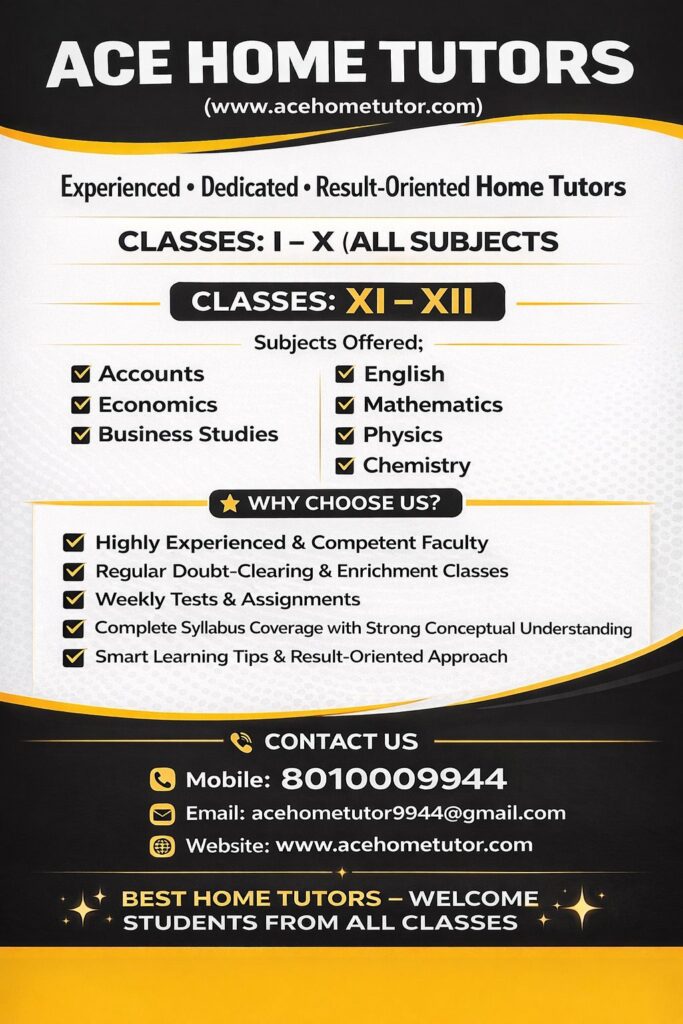 ACE HOME TUTORS
(www.acehometutor.com)

Experienced • Dedicated • Result-Oriented Home Tutors

CLASSES: I – X (ALL SUBJECTS

CLASSES: XI – XII

Subjects Offered;

Accounts
Economics
Business Studies

English
Mathematics
Physics
Chemistry

WHY CHOOSE US?

Highly Experienced & Competent Faculty
Regular Doubt-Clearing & Enrichment Classes
Weekly Tests & Assignments
Complete Syllabus Coverage with Strong Conceptual Understanding
Smart Learning Tips & Result-Oriented Approach

CONTACT US

Mobile: 8010009944
Email: acehometutor9944@gmail.com
Website: www.acehometutor.com

BEST HOME TUTORS – WELCOME STUDENTS FROM ALL CLASSES